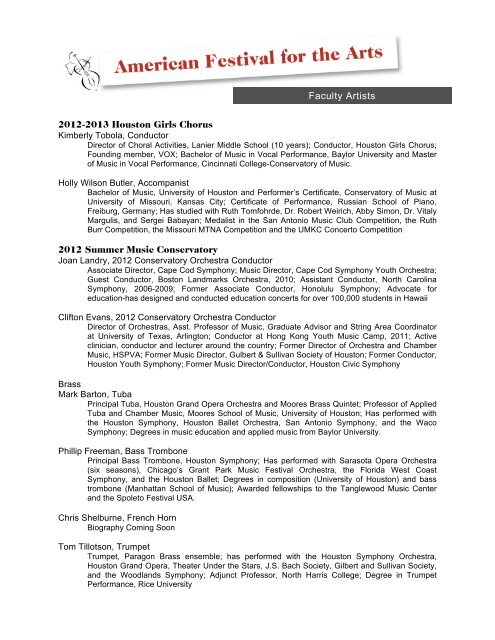 American Festival for the Arts

Faculty Artists

2012-2013 Houston Girls Chorus
Kimberly Tobola, Conductor
Director of Choral Activities, Lanier Middle School (10 years); Conductor, Houston Girls Chorus; Founding member, VOX; Bachelor of Music in Vocal Performance, Baylor University and Master of Music in Vocal Performance, Cincinnati College-Conservatory of Music.

Holly Wilson Butler, Accompanist
Bachelor of Music, University of Houston and Performer's Certificate, Conservatory of Music at University of Missouri, Kansas City; Certificate of Performance, Russian School of Piano, Freiburg, Germany; Has studied with Ruth Tomfohrde, Dr. Robert Weirich, Abby Simon, Dr. Vitaly Margulis, and Sergei Babayan; Medalist in the San Antonio Music Club Competition, the Ruth Burr Competition, the Missouri MTNA Competition and the UMKC Concerto Competition

2012 Summer Music Conservatory
Joan Landry, 2012 Conservatory Orchestra Conductor
Associate Director, Cape Cod Symphony; Music Director, Cape Cod Symphony Youth Orchestra; Guest Conductor, Boston Landmarks Orchestra, 2010; Assistant Conductor, North Carolina Symphony, 2006-2009; Former Associate Conductor, Honolulu Symphony; Advocate for education-has designed and conducted education concerts for over 100,000 students in Hawaii

Clifton Evans, 2012 Conservatory Orchestra Conductor
Director of Orchestras, Asst. Professor of Music, Graduate Advisor and String Area Coordinator at University of Texas, Arlington; Conductor at Hong Kong Youth Music Camp, 2011; Active clinician, conductor and lecturer around the country; Former Director of Orchestra and Chamber Music, HSPVA; Former Music Director, Gulbert & Sullivan Society of Houston; Former Conductor, Houston Youth Symphony; Former Music Director/Conductor, Houston Civic Symphony

Brass
Mark Barton, Tuba
Principal Tuba, Houston Grand Opera Orchestra and Moores Brass Quintet; Professor of Applied Tuba and Chamber Music, Moores School of Music, University of Houston; Has performed with the Houston Symphony, Houston Ballet Orchestra, San Antonio Symphony, and the Waco Symphony; Degrees in music education and applied music from Baylor University.

Phillip Freeman, Bass Trombone
Principal Bass Trombone, Houston Symphony; Has performed with Sarasota Opera Orchestra (six seasons), Chicago's Grant Park Music Festival Orchestra, the Florida West Coast Symphony, and the Houston Ballet; Degrees in composition (University of Houston) and bass trombone (Manhattan School of Music); Awarded fellowships to the Tanglewood Music Center and the Spoleto Festival USA.

Chris Shelburne, French Horn
Biography Coming Soon

Tom Tillotson, Trumpet
Trumpet, Paragon Brass ensemble; has performed with the Houston Symphony Orchestra, Houston Grand Opera, Theater Under the Stars, J.S. Bach Society, Gilbert and Sullivan Society, and the Woodlands Symphony; Adjunct Professor, North Harris College; Degree in Trumpet Performance, Rice University